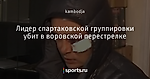 kambodja

Лидер спартаковской группировки убит в воровской перестрелке

sports.ru